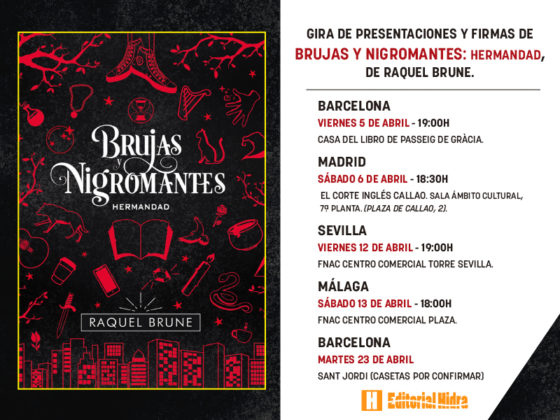 Brujas y Nigromantes
HERMANDAD
RAQUEL BRUNE

GIRA DE PRESENTACIONES Y FIRMAS DE BRUJAS Y NIGROMANTES: HERMANDAD, DE RAQUEL BRUNE.

BARCELONA
VIERNES 5 DE ABRIL - 19:00H
CASA DEL LIBRO DE PASSEIG DE GRÀCIA.

MADRID
SÁBADO 6 DE ABRIL - 18:30H
EL CORTE INGLÉS CALLAO. SALA ÁMBITO CULTURAL, 7º PLANTA. (PLAZA DE CALLAO, 2).

SEVILLA
VIERNES 12 DE ABRIL - 19:00H
FNAC CENTRO COMERCIAL TORRE SEVILLA.

MÁLAGA
SÁBADO 13 DE ABRIL - 18:00H
FNAC CENTRO COMERCIAL PLAZA.

BARCELONA
MARTES 23 DE ABRIL
SANT JORDI (CASETAS POR CONFIRMAR)

H Editorial Hidra